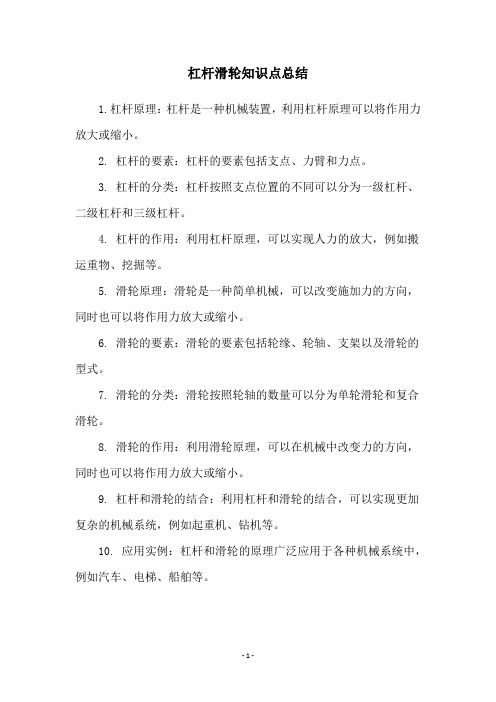 杠杆滑轮知识点总结

1. 杠杆原理：杠杆是一种机械装置，利用杠杆原理可以将作用力放大或缩小。

2. 杠杆的要素：杠杆的要素包括支点、力臂和力点。

3. 杠杆的分类：杠杆按照支点位置的不同可以分为一级杠杆、二级杠杆和三级杠杆。

4. 杠杆的作用：利用杠杆原理，可以实现人力的放大，例如搬运重物、挖掘等。

5. 滑轮原理：滑轮是一种简单机械，可以改变施加力的方向，同时也可以将作用力放大或缩小。

6. 滑轮的要素：滑轮的要素包括轮缘、轮轴、支架以及滑轮的型式。

7. 滑轮的分类：滑轮按照轮轴的数量可以分为单轮滑轮和复合滑轮。

8. 滑轮的作用：利用滑轮原理，可以在机械中改变力的方向，同时也可以将作用力放大或缩小。

9. 杠杆和滑轮的结合：利用杠杆和滑轮的结合，可以实现更加复杂的机械系统，例如起重机、钻机等。

10. 应用实例：杠杆和滑轮的原理广泛应用于各种机械系统中，例如汽车、电梯、船舶等。

- 1 -